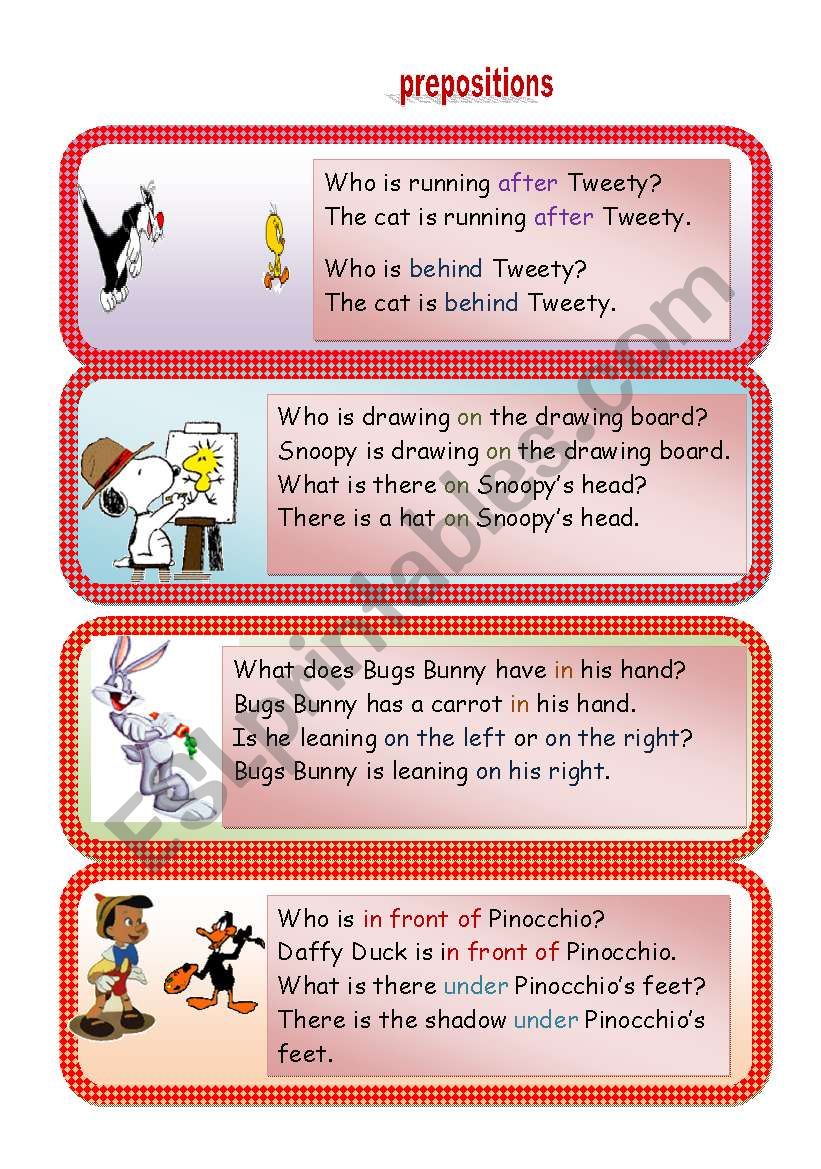 prepositions

Who is running after Tweety?
The cat is running after Tweety.

Who is behind Tweety?
The cat is behind Tweety.

Who is drawing on the drawing board?
Snoopy is drawing on the drawing board.
What is there on Snoopy's head?
There is a hat on Snoopy's head.

What does Bugs Bunny have in his hand?
Bugs Bunny has a carrot in his hand.
Is he leaning on the left or on the right?
Bugs Bunny is leaning on his right.

Who is in front of Pinocchio?
Daffy Duck is in front of Pinocchio.
What is there under Pinocchio's feet?
There is the shadow under Pinocchio's feet.

ESLprintables.com